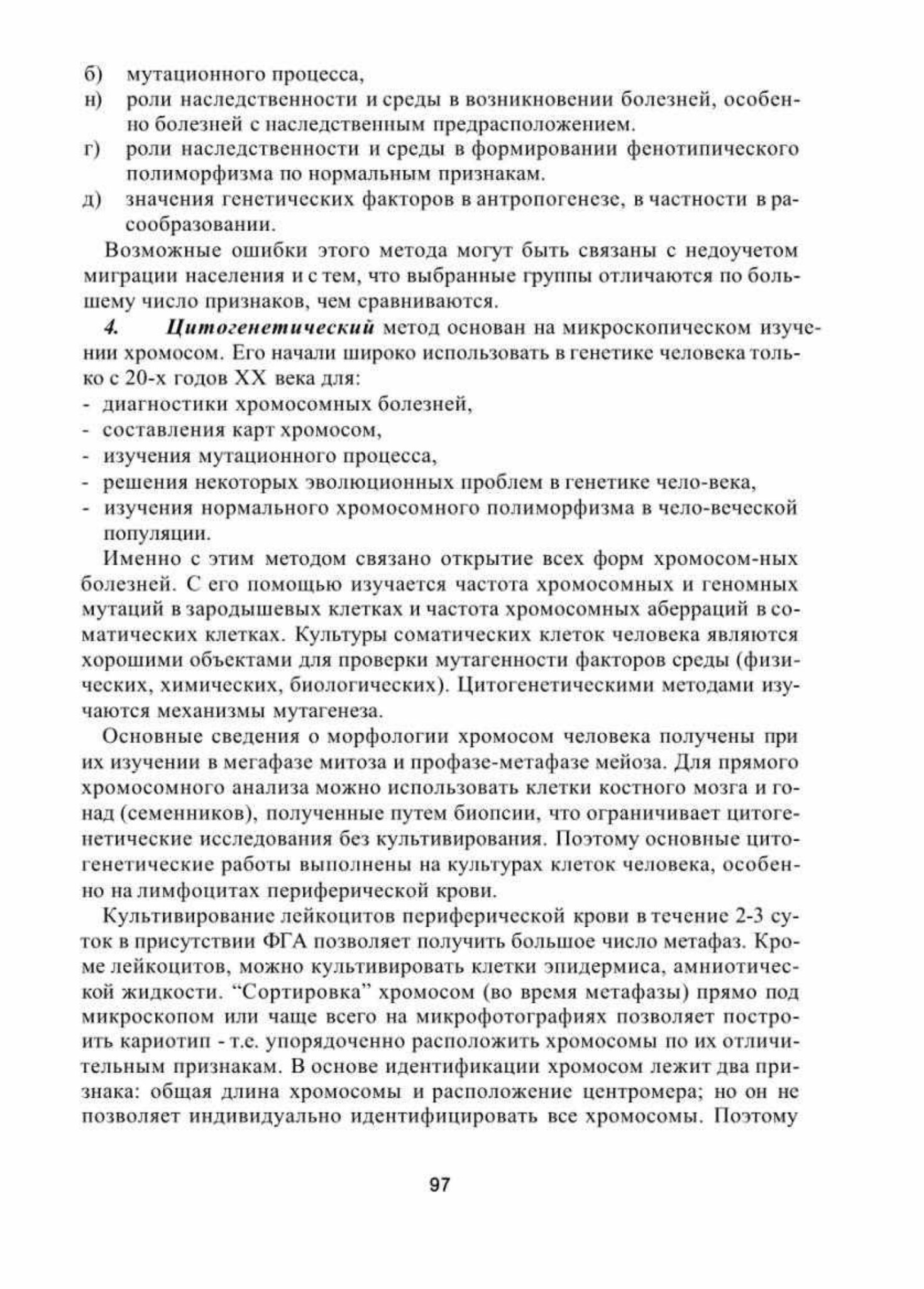 б) мутационного процесса,
н) роли наследственности и среды в возникновении болезней, особенно болезней с наследственным предрасположением.
г) роли наследственности и среды в формировании фенотипического полиморфизма по нормальным признакам.
д) значения генетических факторов в антропогенезе, в частности в расообразовании.

Возможные ошибки этого метода могут быть связаны с недоучетом миграции населения и с тем, что выбранные группы отличаются по большему число признаков, чем сравниваются.

4. Цитогенетический метод основан на микроскопическом изучении хромосом. Его начали широко использовать в генетике человека только с 20-х годов XX века для:
- диагностики хромосомных болезней,
- составления карт хромосом,
- изучения мутационного процесса,
- решения некоторых эволюционных проблем в генетике чело-века,
- изучения нормального хромосомного полиморфизма в чело-веческой популяции.

Именно с этим методом связано открытие всех форм хромосом-ных болезней. С его помощью изучается частота хромосомных и геномных мутаций в зародышевых клетках и частота хромосомных аберраций в соматических клетках. Культуры соматических клеток человека являются хорошими объектами для проверки мутагенности факторов среды (физических, химических, биологических). Цитогенетическими методами изучаются механизмы мутагенеза.

Основные сведения о морфологии хромосом человека получены при их изучении в мегафазе митоза и профазе-метафазе мейоза. Для прямого хромосомного анализа можно использовать клетки костного мозга и гонад (семенников), полученные путем биопсии, что ограничивает цитогенетические исследования без культивирования. Поэтому основные цитогенетические работы выполнены на культурах клеток человека, особенно на лимфоцитах периферической крови.

Культивирование лейкоцитов периферической крови в течение 2-3 суток в присутствии ФГА позволяет получить большое число метафаз. Кроме лейкоцитов, можно культивировать клетки эпидермиса, амниотической жидкости. “Сортировка” хромосом (во время метафазы) прямо под микроскопом или чаще всего на микрофотографиях позволяет построить кариотип - т.е. упорядоченно расположить хромосомы по их отличительным признакам. В основе идентификации хромосом лежит два признака: общая длина хромосомы и расположение центромера; но он не позволяет индивидуально идентифицировать все хромосомы. Поэтому

97